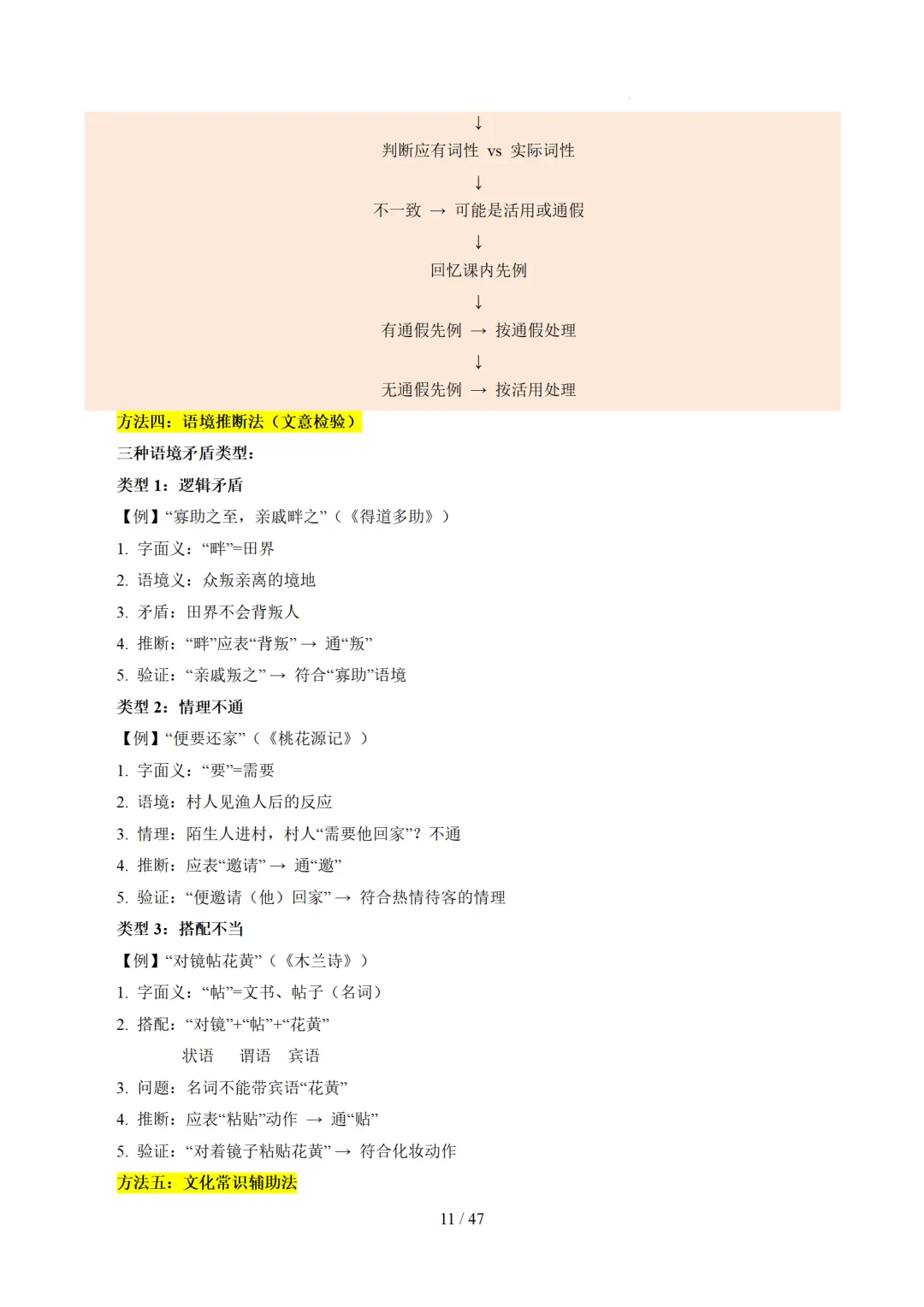 ↓

判断应有词性 vs 实际词性

↓

不一致 → 可能是活用或通假

↓

回忆课内先例

↓

有通假先例 → 按通假处理

↓

无通假先例 → 按活用处理

方法四：语境推断法（文意检验）

三种语境矛盾类型：

类型 1：逻辑矛盾

【例】“寡助之至，亲戚畔之”（《得道多助》）

1. 字面义：“畔”=田界

2. 语境义：众叛亲离的境地

3. 矛盾：田界不会背叛人

4. 推断：“畔”应表“背叛” → 通“叛”

5. 验证：“亲戚叛之” → 符合“寡助”语境

类型 2：情理不通

【例】“便要还家”（《桃花源记》）

1. 字面义：“要”=需要

2. 语境：村人见渔人后的反应

3. 情理：陌生人进村，村人“需要他回家”？不通

4. 推断：应表“邀请” → 通“邀”

5. 验证：“便邀请（他）回家” → 符合热情待客的情理

类型 3：搭配不当

【例】“对镜帖花黄”（《木兰诗》）

1. 字面义：“帖”=文书、帖子（名词）

2. 搭配：“对镜”+“帖”+“花黄”

状语 谓语 宾语

3. 问题：名词不能带宾语“花黄”

4. 推断：应表“粘贴”动作 → 通“贴”

5. 验证：“对着镜子粘贴花黄” → 符合化妆动作

方法五：文化常识辅助法

11 / 47